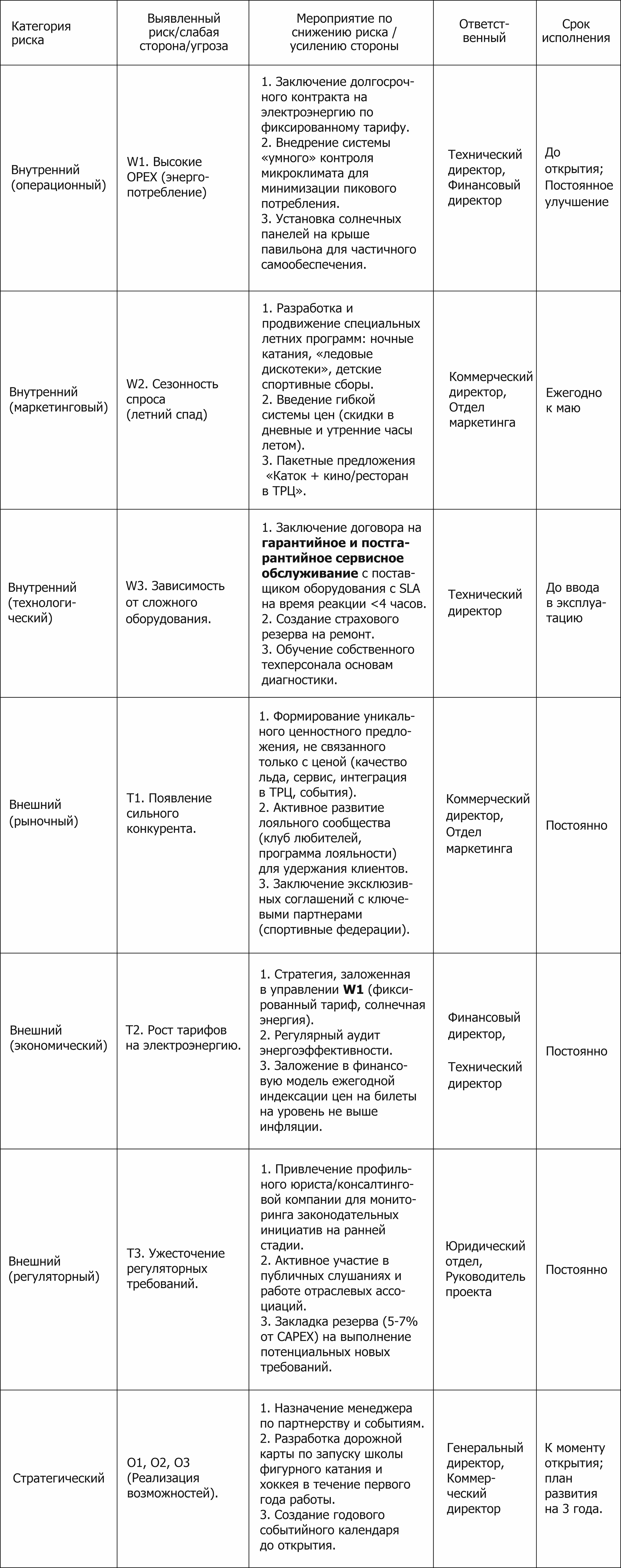 | Категория риска | Выявленный риск/слабая сторона/угроза | Мероприятие по снижению риска / усилению стороны | Ответственный | Срок исполнения |
|---|---|---|---|---|
| Внутренний (операционный) | W1. Высокие OPEX (энергопотребление) | 1. Заключение долгосрочного контракта на электроэнергию по фиксированному тарифу. 2. Внедрение системы «умного» контроля микроклимата для минимизации пикового потребления. 3. Установка солнечных панелей на крыше павильона для частичного самообеспечения. | Технический директор, Финансовый директор | До открытия; Постоянное улучшение |
| Внутренний (маркетинговый) | W2. Сезонность спроса (летний спад) | 1. Разработка и продвижение специальных летних программ: ночные катания, «ледовые дискотеки», детские спортивные сборы. 2. Введение гибкой системы цен (скидки в дневные и утренние часы летом). 3. Пакетные предложения «Каток + кино/ресторан в ТРЦ». | Коммерческий директор, Отдел маркетинга | Ежегодно к маю |
| Внутренний (технологический) | W3. Зависимость от сложного оборудования. | 1. Заключение договора на **гарантийное и постгарантийное сервисное обслуживание** с поставщиком оборудования с SLA на время реакции <4 часов. 2. Создание страхового резерва на ремонт. 3. Обучение собственного техперсонала основам диагностики. | Технический директор | До ввода в эксплуатацию |
| Внешний (рыночный) | T1. Появление сильного конкурента. | 1. Формирование уникального ценностного предложения, не связанного только с ценой (качество льда, сервис, интеграция в ТРЦ, события). 2. Активное развитие лояльного сообщества (клуб любителей, программа лояльности) для удержания клиентов. 3. Заключение эксклюзивных соглашений с ключевыми партнерами (спортивные федерации). | Коммерческий директор, Отдел маркетинга | Постоянно |
| Внешний (экономический) | T2. Рост тарифов на электроэнергию. | 1. Стратегия, заложенная в управлении **W1** (фиксированный тариф, солнечная энергия). 2. Регулярный аудит энергоэффективности. 3. Заложение в финансовую модель ежегодной индексации цен на билеты на уровень не выше инфляции. | Финансовый директор, Технический директор | Постоянно |
| Внешний (регуляторный) | T3. Ужесточение регуляторных требований. | 1. Привлечение профильного юриста/консалтинговой компании для мониторинга законодательных инициатив на ранней стадии. 2. Активное участие в публичных слушаниях и работе отраслевых ассоциаций. 3. Закладка резерва (5-7% от CAPEX) на выполнение потенциальных новых требований. | Юридический отдел, Руководитель проекта | Постоянно |
| Стратегический | O1, O2, O3 (Реализация возможностей). | 1. Назначение менеджера по партнерству и событиям. 2. Разработка дорожной карты по запуску школы фигурного катания и хоккея в течение первого года работы. 3. Создание годового событийного календаря до открытия. | Генеральный директор, Коммерческий директор | К моменту открытия; план развития на 3 года. |